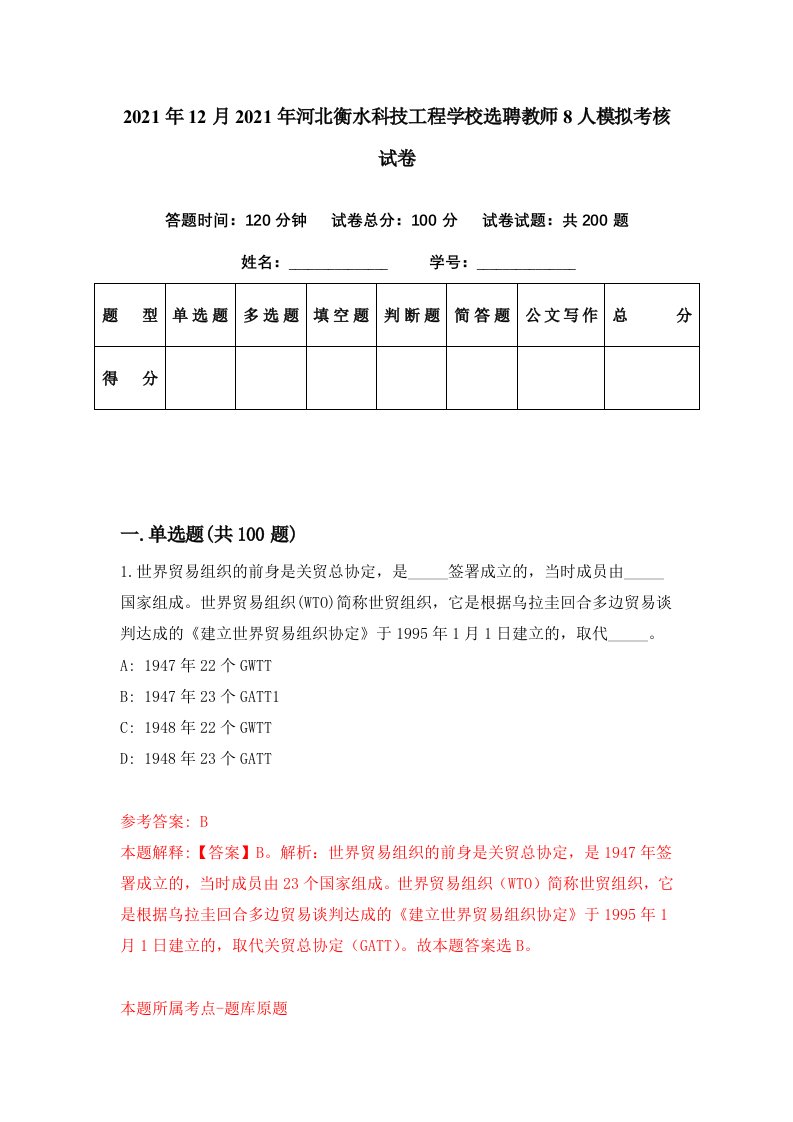 2021年12月2021年河北衡水科技工程学校选聘教师8人模拟考核试卷

答题时间：120分钟　试卷总分：100分　试卷试题：共200题

姓名：____________　学号：____________

| 题　型 | 单选题 | 多选题 | 填空题 | 判断题 | 简答题 | 公文写作 | 总　分 |
|---|---|---|---|---|---|---|---|
| 得　分 | | | | | | | |

一.单选题(共100题)

1.世界贸易组织的前身是关贸总协定，是_____签署成立的，当时成员由_____国家组成。世界贸易组织(WTO)简称世贸组织，它是根据乌拉圭回合多边贸易谈判达成的《建立世界贸易组织协定》于1995年1月1日建立的，取代_____。

A: 1947年22个GWTT

B: 1947年23个GATT1

C: 1948年22个GWTT

D: 1948年23个GATT

参考答案: B

本题解释:【答案】B。解析：世界贸易组织的前身是关贸总协定，是1947年签署成立的，当时成员由23个国家组成。世界贸易组织（WTO）简称世贸组织，它是根据乌拉圭回合多边贸易谈判达成的《建立世界贸易组织协定》于1995年1月1日建立的，取代关贸总协定（GATT）。故本题答案选B。

本题所属考点-题库原题